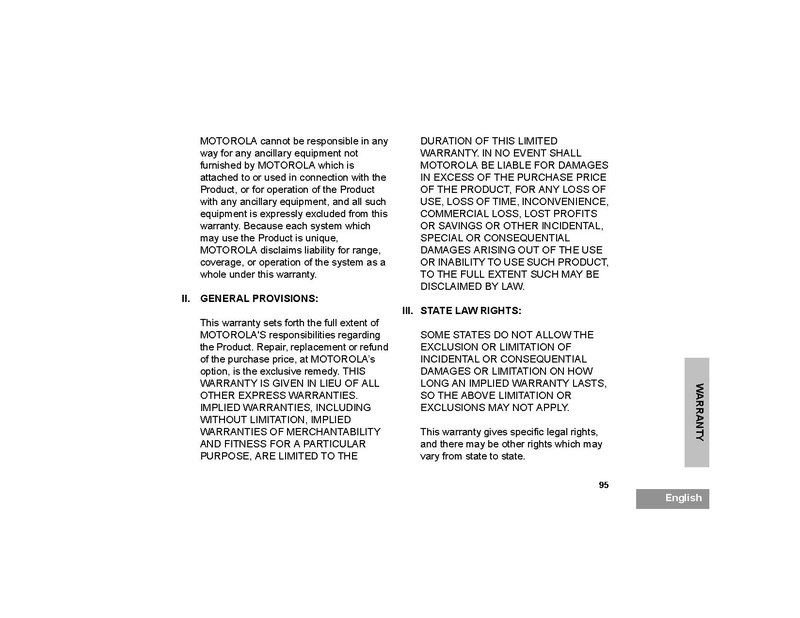 MOTOROLA cannot be responsible in any way for any ancillary equipment not furnished by MOTOROLA which is attached to or used in connection with the Product, or for operation of the Product with any ancillary equipment, and all such equipment is expressly excluded from this warranty. Because each system which may use the Product is unique, MOTOROLA disclaims liability for range, coverage, or operation of the system as a whole under this warranty.

II. GENERAL PROVISIONS:

This warranty sets forth the full extent of MOTOROLA'S responsibilities regarding the Product. Repair, replacement or refund of the purchase price, at MOTOROLA's option, is the exclusive remedy. THIS WARRANTY IS GIVEN IN LIEU OF ALL OTHER EXPRESS WARRANTIES. IMPLIED WARRANTIES, INCLUDING WITHOUT LIMITATION, IMPLIED WARRANTIES OF MERCHANTABILITY AND FITNESS FOR A PARTICULAR PURPOSE, ARE LIMITED TO THE DURATION OF THIS LIMITED WARRANTY. IN NO EVENT SHALL MOTOROLA BE LIABLE FOR DAMAGES IN EXCESS OF THE PURCHASE PRICE OF THE PRODUCT, FOR ANY LOSS OF USE, LOSS OF TIME, INCONVENIENCE, COMMERCIAL LOSS, LOST PROFITS OR SAVINGS OR OTHER INCIDENTAL, SPECIAL OR CONSEQUENTIAL DAMAGES ARISING OUT OF THE USE OR INABILITY TO USE SUCH PRODUCT, TO THE FULL EXTENT SUCH MAY BE DISCLAIMED BY LAW.

III. STATE LAW RIGHTS:

SOME STATES DO NOT ALLOW THE EXCLUSION OR LIMITATION OF INCIDENTAL OR CONSEQUENTIAL DAMAGES OR LIMITATION ON HOW LONG AN IMPLIED WARRANTY LASTS, SO THE ABOVE LIMITATION OR EXCLUSIONS MAY NOT APPLY.

This warranty gives specific legal rights, and there may be other rights which may vary from state to state.

WARRANTY

95

English